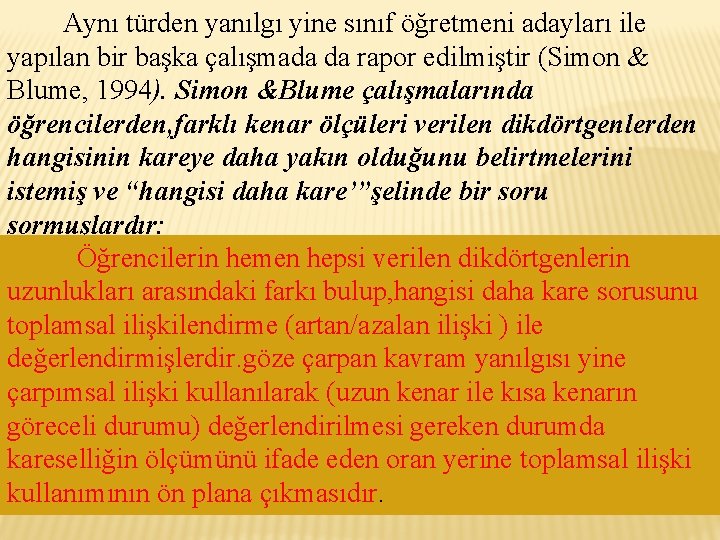 Aynı türden yanılgı yine sınıf öğretmeni adayları ile yapılan bir başka çalışmada da rapor edilmiştir (Simon & Blume, 1994). Simon &Blume çalışmalarında öğrencilerden,farklı kenar ölçüleri verilen dikdörtgenlerden hangisinin kareye daha yakın olduğunu belirtmelerini istemiş ve "hangisi daha kare'"şelinde bir soru sormuşlardır:

Öğrencilerin hemen hepsi verilen dikdörtgenlerin uzunlukları arasındaki farkı bulup,hangisi daha kare sorusunu toplamsal ilişkilendirme (artan/azalan ilişki ) ile değerlendirmişlerdir.göze çarpan kavram yanılgısı yine çarpımsal ilişki kullanılarak (uzun kenar ile kısa kenarın göreceli durumu) değerlendirilmesi gereken durumda kareselliğin ölçümünü ifade eden oran yerine toplamsal ilişki kullanımının ön plana çıkmasıdır.